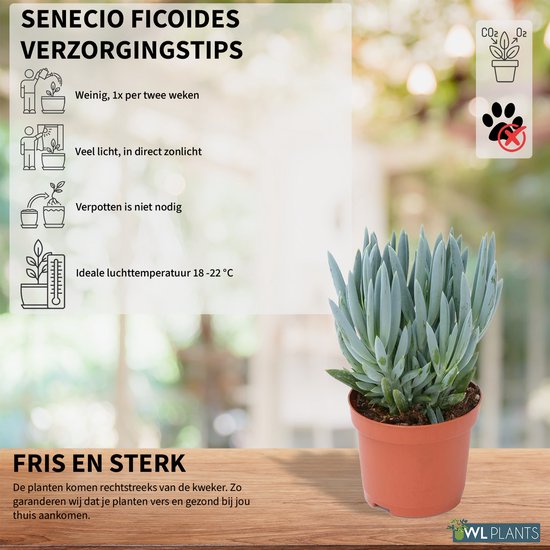 SENECIO FICOIDES VERZORGINGSTIPS

Weinig, 1x per twee weken

Veel licht, in direct zonlicht

Verpotten is niet nodig

Ideale luchttemperatuur 18 -22 °C

$CO_2$ $O_2$

FRIS EN STERK

De planten komen rechtstreeks van de kweker. Zo garanderen wij dat je planten vers en gezond bij jou thuis aankomen.

WL PLANTS